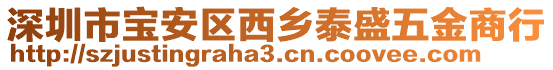 深圳市宝安区西乡泰盛五金商行
http://szjustingraha3.cn.coovee.com